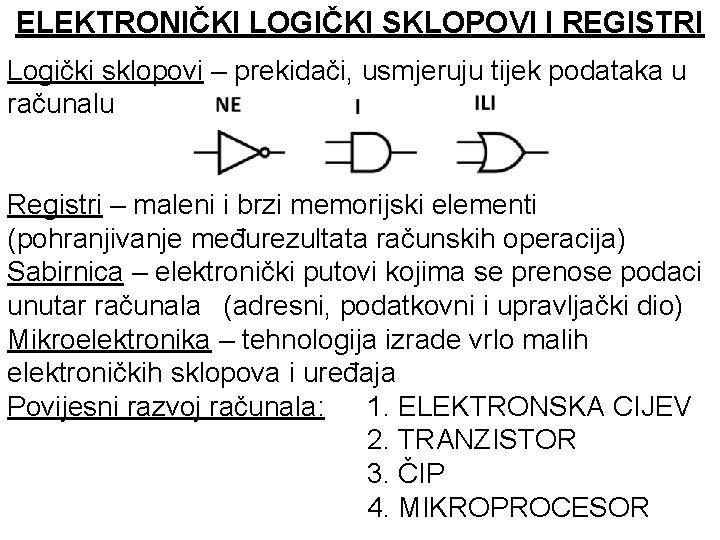 ELEKTRONIČKI LOGIČKI SKLOPOVI I REGISTRI

Logički sklopovi – prekidači, usmjeruju tijek podataka u računalu

NE I ILI

Registri – maleni i brzi memorijski elementi (pohranjivanje međurezultata računskih operacija)
Sabirnica – elektronički putovi kojima se prenose podaci unutar računala (adresni, podatkovni i upravljački dio)
Mikroelektronika – tehnologija izrade vrlo malih elektroničkih sklopova i uređaja
Povijesni razvoj računala: 1. ELEKTRONSKA CIJEV
2. TRANZISTOR
3. ČIP
4. MIKROPROCESOR